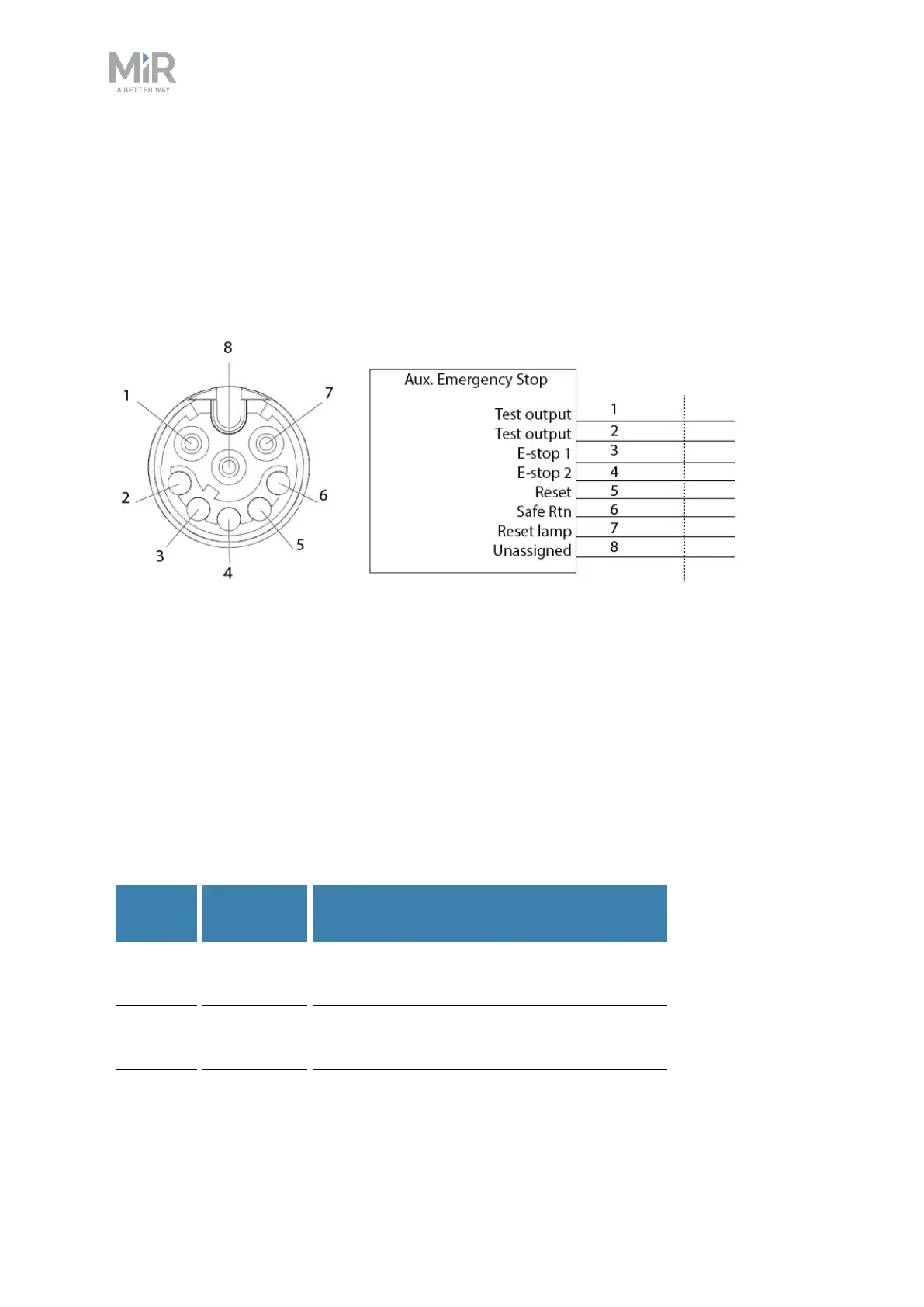 MiR
A BETTER WAY

8
1
7
2
6
3
5
4

Aux. Emergency Stop

Test output 1
Test output 2
E-stop 1 3
E-stop 2 4
Reset 5
Safe Rtn 6
Reset lamp 7
Unassigned 8